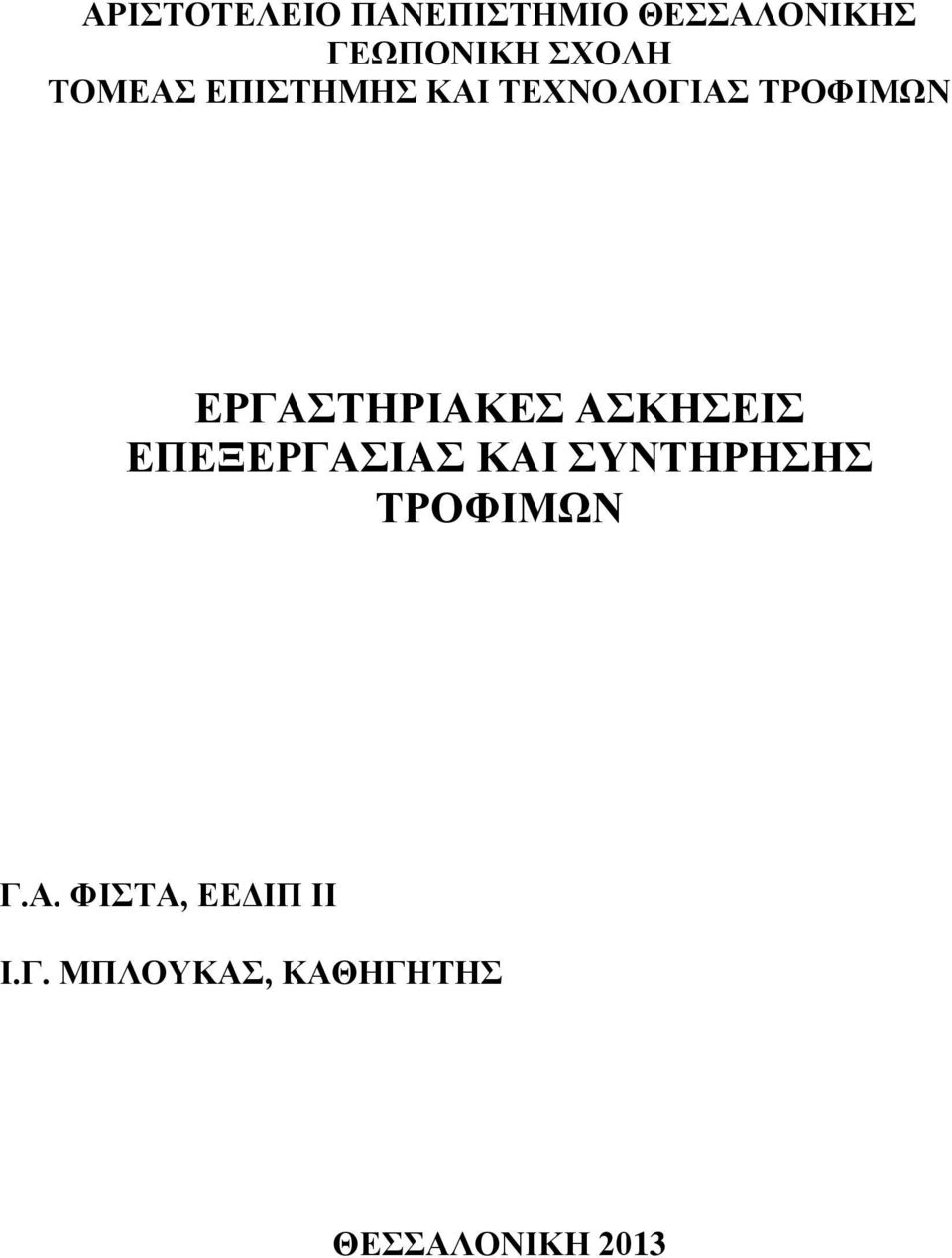 ΑΡΙΣΤΟΤΕΛΕΙΟ ΠΑΝΕΠΙΣΤΗΜΙΟ ΘΕΣΣΑΛΟΝΙΚΗΣ
ΓΕΩΠΟΝΙΚΗ ΣΧΟΛΗ
ΤΟΜΕΑΣ ΕΠΙΣΤΗΜΗΣ ΚΑΙ ΤΕΧΝΟΛΟΓΙΑΣ ΤΡΟΦΙΜΩΝ

ΕΡΓΑΣΤΗΡΙΑΚΕΣ ΑΣΚΗΣΕΙΣ
ΕΠΕΞΕΡΓΑΣΙΑΣ ΚΑΙ ΣΥΝΤΗΡΗΣΗΣ
ΤΡΟΦΙΜΩΝ

Γ.Α. ΦΙΣΤΑ, ΕΕΔΙΠ ΙΙ

Ι.Γ. ΜΠΛΟΥΚΑΣ, ΚΑΘΗΓΗΤΗΣ

ΘΕΣΣΑΛΟΝΙΚΗ 2013